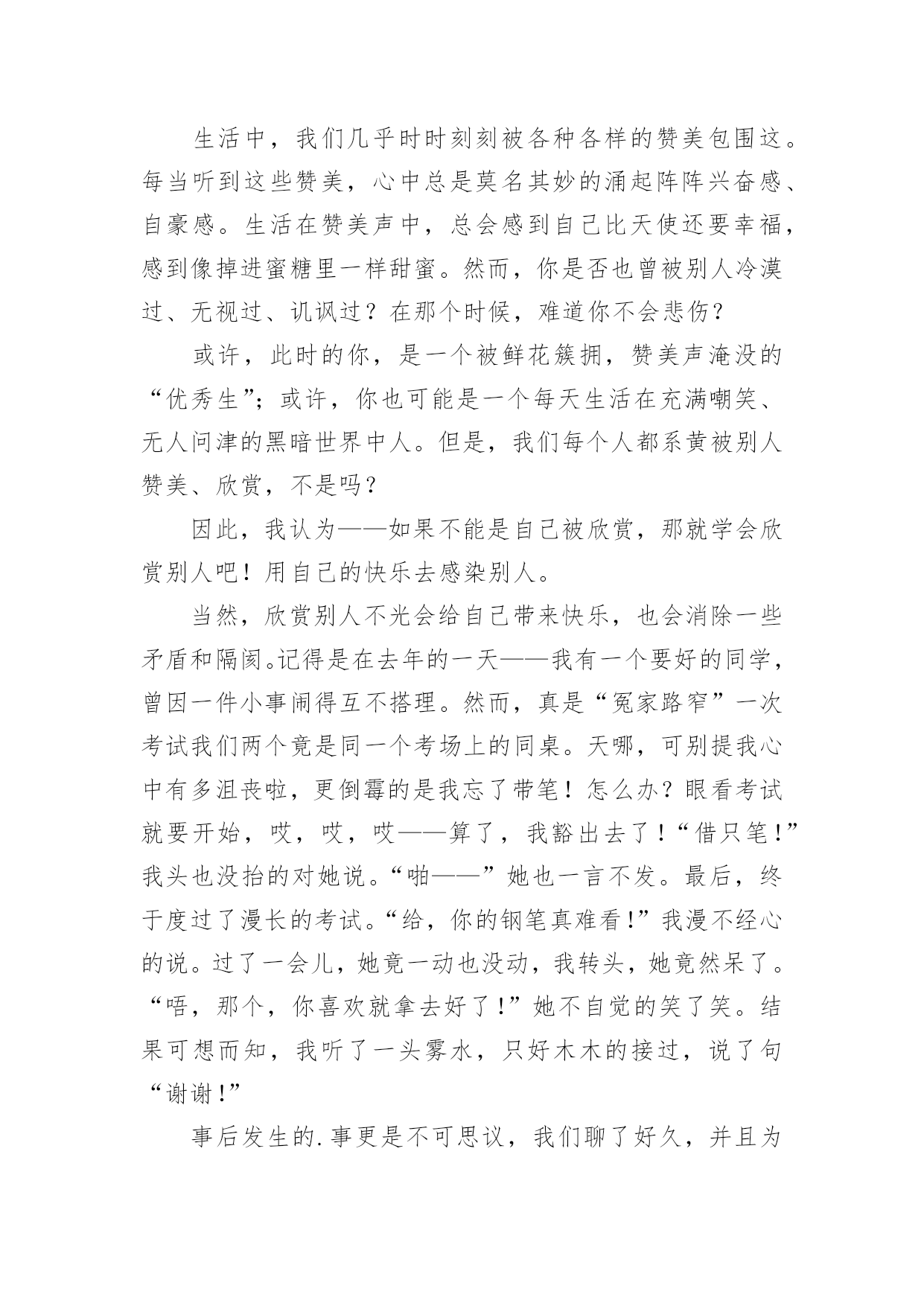 生活中，我们几乎时时刻刻被各种各样的赞美包围这。每当听到这些赞美，心中总是莫名其妙的涌起阵阵兴奋感、自豪感。生活在赞美声中，总会感到自己比天使还要幸福，感到像掉进蜜糖里一样甜蜜。然而，你是否也曾被别人冷漠过、无视过、讥讽过？在那个时候，难道你不会悲伤？

或许，此时的你，是一个被鲜花簇拥，赞美声淹没的“优秀生”；或许，你也可能是一个每天生活在充满嘲笑、无人问津的黑暗世界中人。但是，我们每个人都系黄被别人赞美、欣赏，不是吗？

因此，我认为——如果不能是自己被欣赏，那就学会欣赏别人吧！用自己的快乐去感染别人。

当然，欣赏别人不光会给自己带来快乐，也会消除一些矛盾和隔阂。记得是在去年的一天——我有一个要好的同学，曾因一件小事闹得互不搭理。然而，真是“冤家路窄”一次考试我们两个竟是同一个考场上的同桌。天哪，可别提我心中有多沮丧啦，更倒霉的是我忘了带笔！怎么办？眼看考试就要开始，哎，哎，哎——算了，我豁出去了！“借只笔！”我头也没抬的对她说。“啪——”她也一言不发。最后，终于度过了漫长的考试。“给，你的钢笔真难看！”我漫不经心的说。过了一会儿，她竟一动也没动，我转头，她竟然呆了。“唔，那个，你喜欢就拿去好了！”她不自觉的笑了笑。结果可想而知，我听了一头雾水，只好木木的接过，说了句“谢谢！”

事后发生的.事更是不可思议，我们聊了好久，并且为